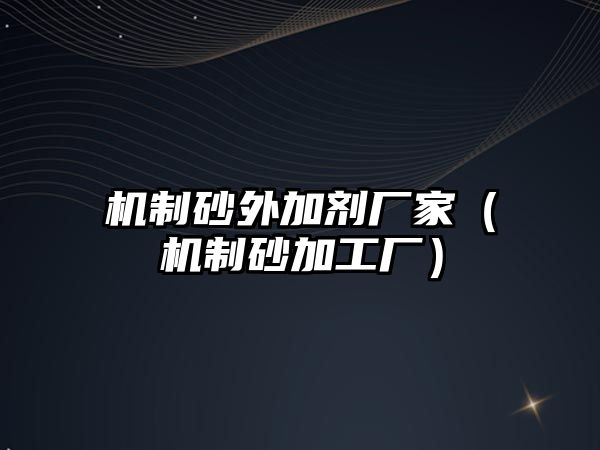 机制砂外加剂厂家（机制砂加工厂）